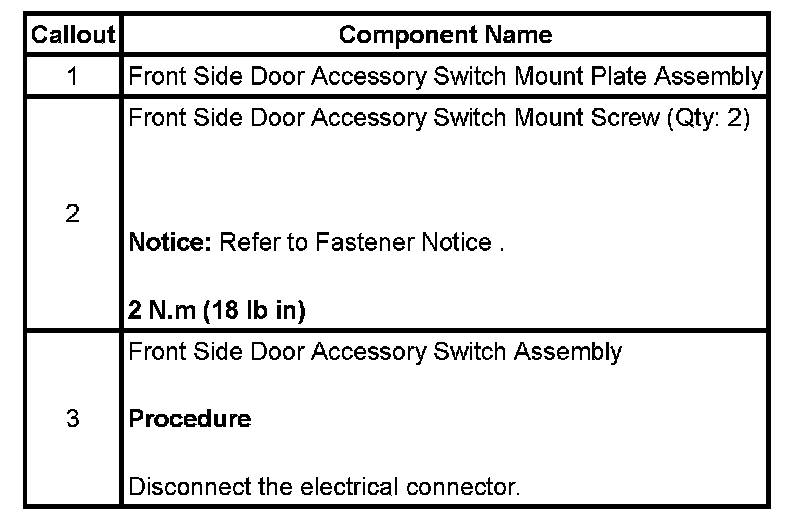 | Callout | Component Name |
|---|---|
| 1 | Front Side Door Accessory Switch Mount Plate Assembly |
| 2 | Front Side Door Accessory Switch Mount Screw (Qty: 2) Notice: Refer to Fastener Notice . 2 N.m (18 lb in) |
| 3 | Front Side Door Accessory Switch Assembly Procedure Disconnect the electrical connector. |